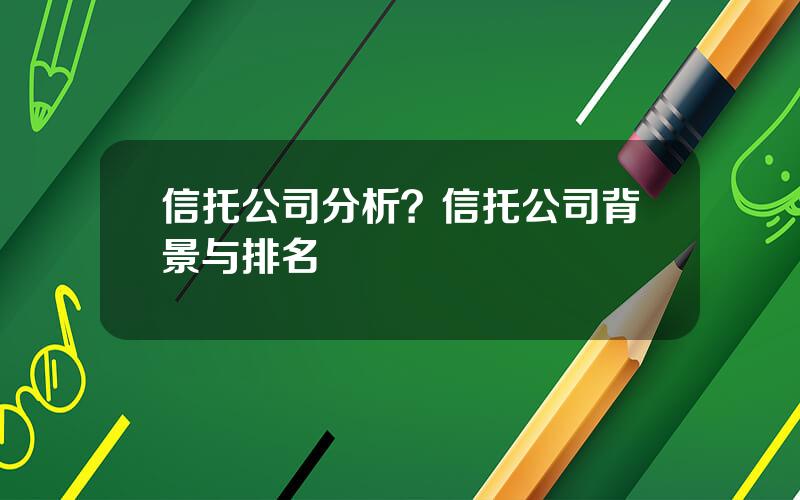 信托公司分析？信托公司背景与排名